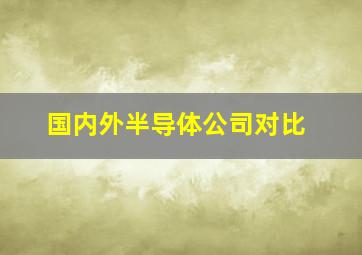 国内外半导体公司对比